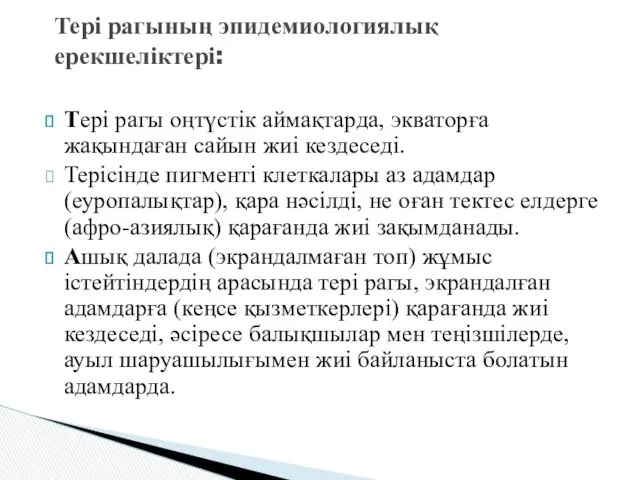 Тері рагының эпидемиологиялық ерекшеліктері:

Тері рагы оңтүстік аймақтарда, экваторға жақындаған сайын жиі кездеседі.

Терісінде пигменті клеткалары аз адамдар (еуропалықтар), қара нәсілді, не оған тектес елдерге (афро-азиялық) қарағанда жиі зақымданады.

Ашық далада (экрандалмаған топ) жұмыс істейтіндердің арасында тері рагы, экрандалған адамдарға (кеңсе қызметкерлері) қарағанда жиі кездеседі, әсіресе балықшылар мен теңізшілерде, ауыл шаруашылығымен жиі байланыста болатын адамдарда.